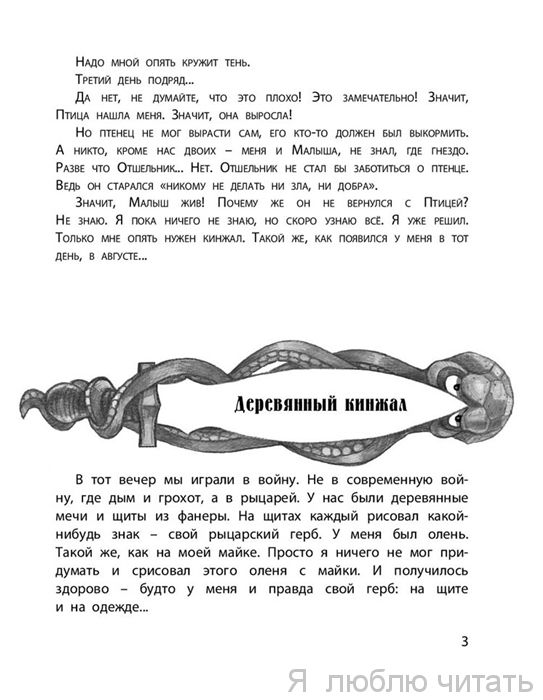 Надо мной опять кружит тень.

Третий день подряд...

Да нет, не думайте, что это плохо! Это замечательно! Значит, Птица нашла меня. Значит, она выросла!

Но птенец не мог вырасти сам, его кто-то должен был выкормить. А никто, кроме нас двоих – меня и Малыша, не знал, где гнездо. Разве что Отшельник... Нет. Отшельник не стал бы заботиться о птенце. Ведь он старался «никому не делать ни зла, ни добра».

Значит, Малыш жив! Почему же он не вернулся с Птицей? Не знаю. Я пока ничего не знаю, но скоро узнаю всё. Я уже решил. Только мне опять нужен кинжал. Такой же, как появился у меня в тот день, в августе...

Деревянный кинжал

В тот вечер мы играли в войну. Не в современную войну, где дым и грохот, а в рыцарей. У нас были деревянные мечи и щиты из фанеры. На щитах каждый рисовал какой-нибудь знак – свой рыцарский герб. У меня был олень. Такой же, как на моей майке. Просто я ничего не мог придумать и срисовал этого оленя с майки. И получилось здорово – будто у меня и правда свой герб: на щите и на одежде...

3

Я люблю читать